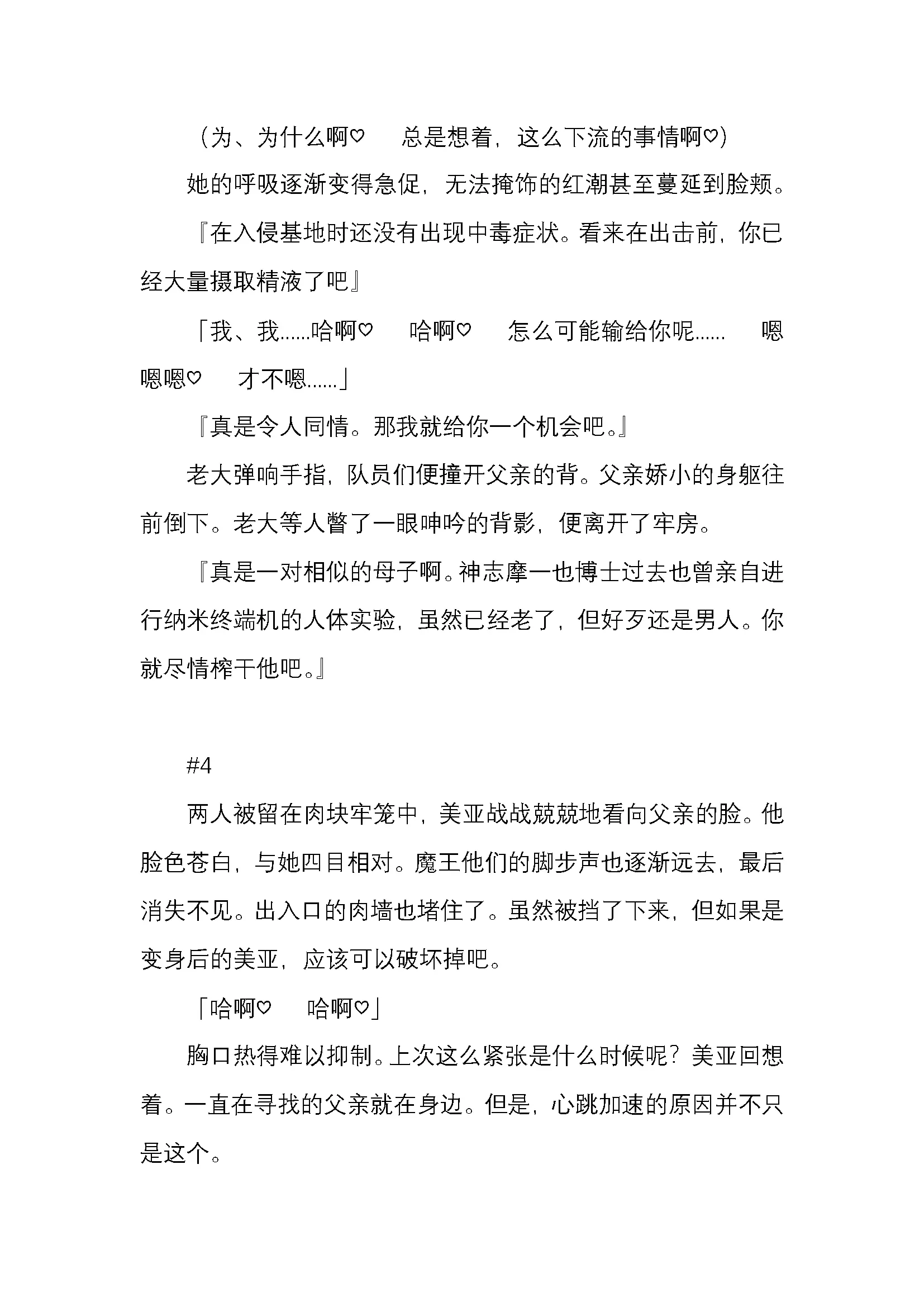 （为、为什么啊♡　总是想着，这么下流的事情啊♡）

她的呼吸逐渐变得急促，无法掩饰的红潮甚至蔓延到脸颊。

『在入侵基地时还没有出现中毒症状。看来在出击前，你已经大量摄取精液了吧』

「我、我……哈啊♡　哈啊♡　怎么可能输给你呢……　嗯嗯嗯♡　才不嗯……」

『真是令人同情。那我就给你一个机会吧。』

老大弹响手指，队员们便撞开父亲的背。父亲娇小的身躯往前倒下。老大等人瞥了一眼呻吟的背影，便离开了牢房。

『真是一对相似的母子啊。神志摩一也博士过去也曾亲自进行纳米终端机的人体实验，虽然已经老了，但好歹还是男人。你就尽情榨干他吧。』

#4

两人被留在肉块牢笼中，美亚战战兢兢地看向父亲的脸。他脸色苍白，与她四目相对。魔王他们的脚步声也逐渐远去，最后消失不见。出入口的肉墙也堵住了。虽然被挡了下来，但如果是变身后的美亚，应该可以破坏掉吧。

「哈啊♡　哈啊♡」

胸口热得难以抑制。上次这么紧张是什么时候呢？美亚回想着。一直在寻找的父亲就在身边。但是，心跳加速的原因并不只是这个。